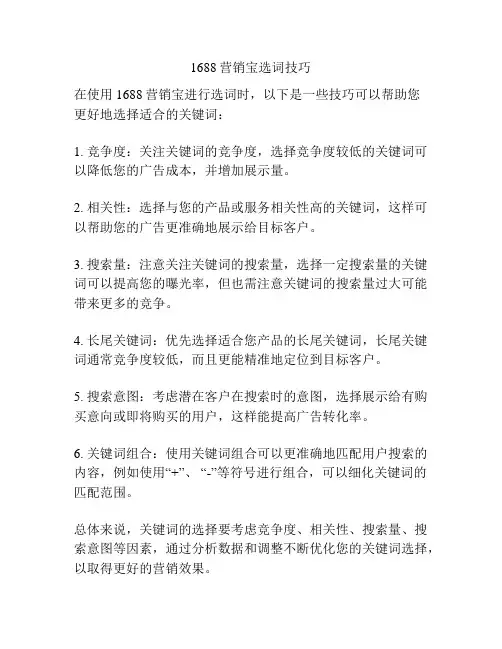 1688营销宝选词技巧

在使用1688营销宝进行选词时，以下是一些技巧可以帮助您更好地选择适合的关键词：

1. 竞争度：关注关键词的竞争度，选择竞争度较低的关键词可以降低您的广告成本，并增加展示量。

2. 相关性：选择与您的产品或服务相关性高的关键词，这样可以帮助您的广告更准确地展示给目标客户。

3. 搜索量：注意关注关键词的搜索量，选择一定搜索量的关键词可以提高您的曝光率，但也需注意关键词的搜索量过大可能带来更多的竞争。

4. 长尾关键词：优先选择适合您产品的长尾关键词，长尾关键词通常竞争度较低，而且更能精准地定位到目标客户。

5. 搜索意图：考虑潜在客户在搜索时的意图，选择展示给有购买意向或即将购买的用户，这样能提高广告转化率。

6. 关键词组合：使用关键词组合可以更准确地匹配用户搜索的内容，例如使用“+”、“-”等符号进行组合，可以细化关键词的匹配范围。

总体来说，关键词的选择要考虑竞争度、相关性、搜索量、搜索意图等因素，通过分析数据和调整不断优化您的关键词选择，以取得更好的营销效果。